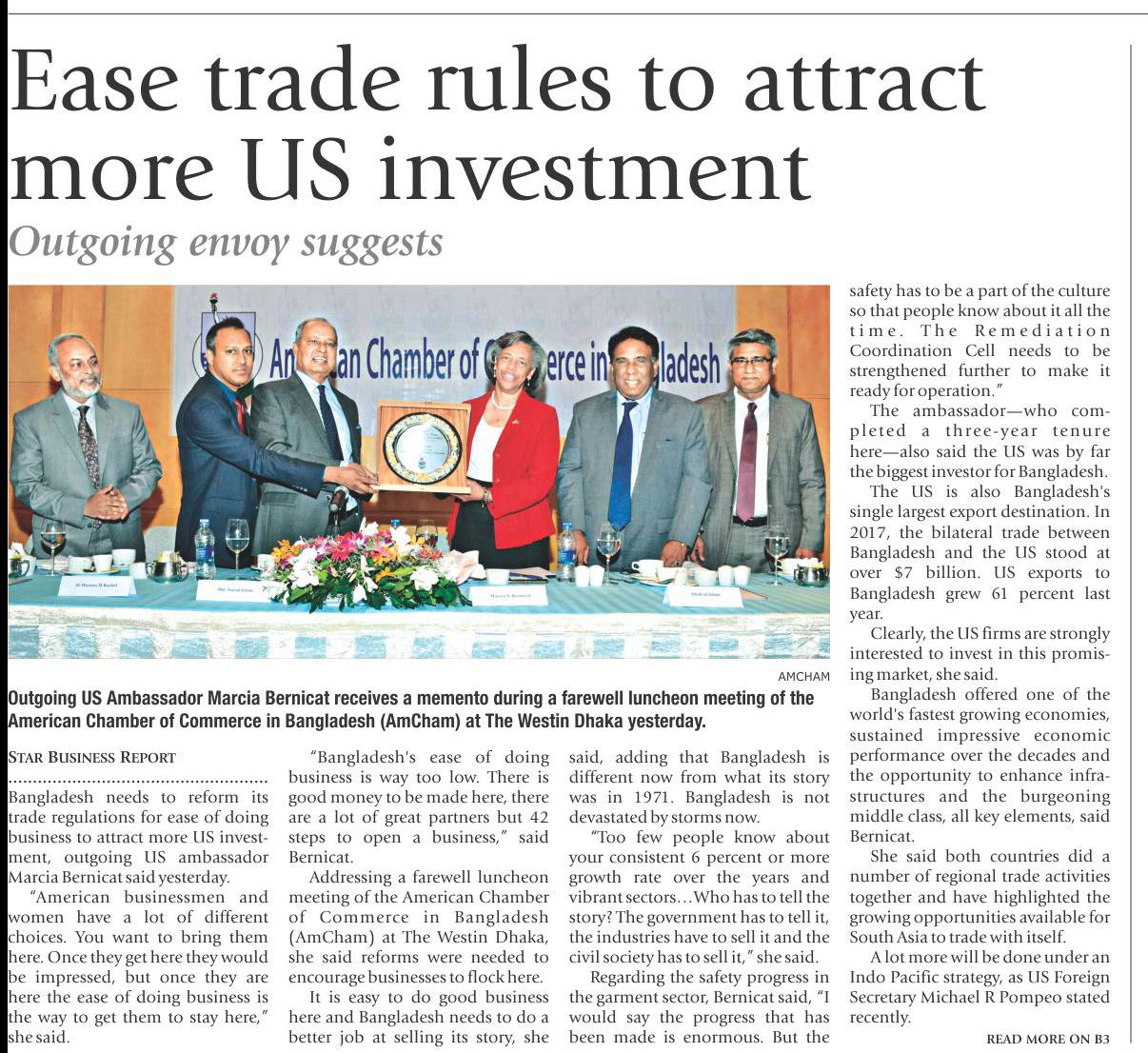 Ease trade rules to attract more US investment

Outgoing envoy suggests

American Chamber of Commerce in Bangladesh

AMCHAM

Outgoing US Ambassador Marcia Bernicat receives a memento during a farewell luncheon meeting of the American Chamber of Commerce in Bangladesh (AmCham) at The Westin Dhaka yesterday.

STAR BUSINESS REPORT

Bangladesh needs to reform its trade regulations for ease of doing business to attract more US investment, outgoing US ambassador Marcia Bernicat said yesterday.

"American businessmen and women have a lot of different choices. You want to bring them here. Once they get here they would be impressed, but once they are here the ease of doing business is the way to get them to stay here," she said.

"Bangladesh's ease of doing business is way too low. There is good money to be made here, there are a lot of great partners but 42 steps to open a business," said Bernicat.

Addressing a farewell luncheon meeting of the American Chamber of Commerce in Bangladesh (AmCham) at The Westin Dhaka, she said reforms were needed to encourage businesses to flock here.

It is easy to do good business here and Bangladesh needs to do a better job at selling its story, she said, adding that Bangladesh is different now from what its story was in 1971. Bangladesh is not devastated by storms now.

"Too few people know about your consistent 6 percent or more growth rate over the years and vibrant sectors…Who has to tell the story? The government has to tell it, the industries have to sell it and the civil society has to sell it," she said.

Regarding the safety progress in the garment sector, Bernicat said, "I would say the progress that has been made is enormous. But the safety has to be a part of the culture so that people know about it all the time. The Remediation Coordination Cell needs to be strengthened further to make it ready for operation."

The ambassador—who completed a three-year tenure here—also said the US was by far the biggest investor for Bangladesh.

The US is also Bangladesh's single largest export destination. In 2017, the bilateral trade between Bangladesh and the US stood at over $7 billion. US exports to Bangladesh grew 61 percent last year.

Clearly, the US firms are strongly interested to invest in this promising market, she said.

Bangladesh offered one of the world's fastest growing economies, sustained impressive economic performance over the decades and the opportunity to enhance infrastructures and the burgeoning middle class, all key elements, said Bernicat.

She said both countries did a number of regional trade activities together and have highlighted the growing opportunities available for South Asia to trade with itself.

A lot more will be done under an Indo Pacific strategy, as US Foreign Secretary Michael R Pompeo stated recently.

READ MORE ON B3